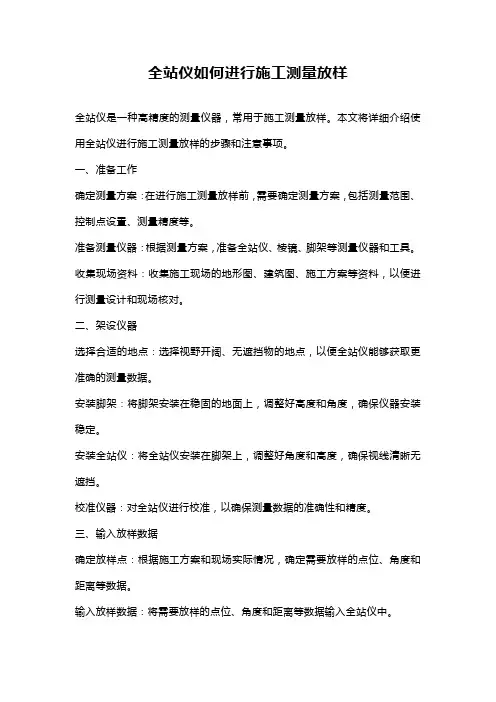 全站仪如何进行施工测量放样

全站仪是一种高精度的测量仪器，常用于施工测量放样。本文将详细介绍使用全站仪进行施工测量放样的步骤和注意事项。

一、准备工作

确定测量方案：在进行施工测量放样前，需要确定测量方案，包括测量范围、控制点设置、测量精度等。

准备测量仪器：根据测量方案，准备全站仪、棱镜、脚架等测量仪器和工具。

收集现场资料：收集施工现场的地形图、建筑图、施工方案等资料，以便进行测量设计和现场核对。

二、架设仪器

选择合适的地点：选择视野开阔、无遮挡物的地点，以便全站仪能够获取更准确的测量数据。

安装脚架：将脚架安装在稳固的地面上，调整好高度和角度，确保仪器安装稳定。

安装全站仪：将全站仪安装在脚架上，调整好角度和高度，确保视线清晰无遮挡。

校准仪器：对全站仪进行校准，以确保测量数据的准确性和精度。

三、输入放样数据

确定放样点：根据施工方案和现场实际情况，确定需要放样的点位、角度和距离等数据。

输入放样数据：将需要放样的点位、角度和距离等数据输入全站仪中。